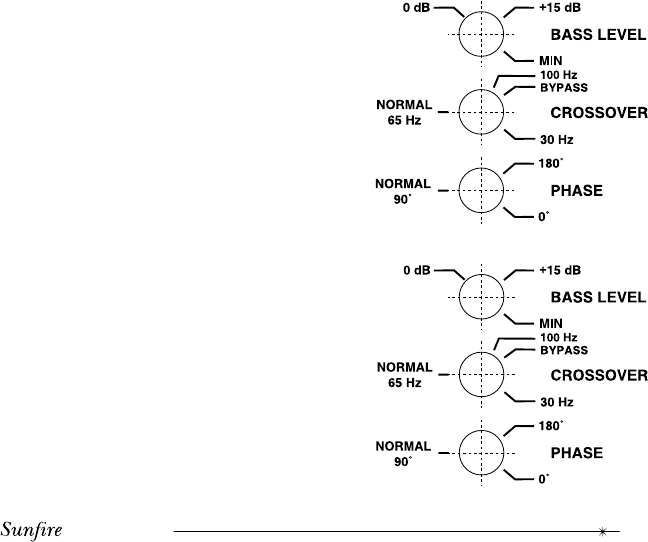 0 dB
+15 dB
BASS LEVEL
MIN

100 Hz
BYPASS
NORMAL 65 Hz
CROSSOVER
30 Hz

180˚
NORMAL 90˚
PHASE
0˚

0 dB
+15 dB
BASS LEVEL
MIN

100 Hz
BYPASS
NORMAL 65 Hz
CROSSOVER
30 Hz

180˚
NORMAL 90˚
PHASE
0˚

Sunfire